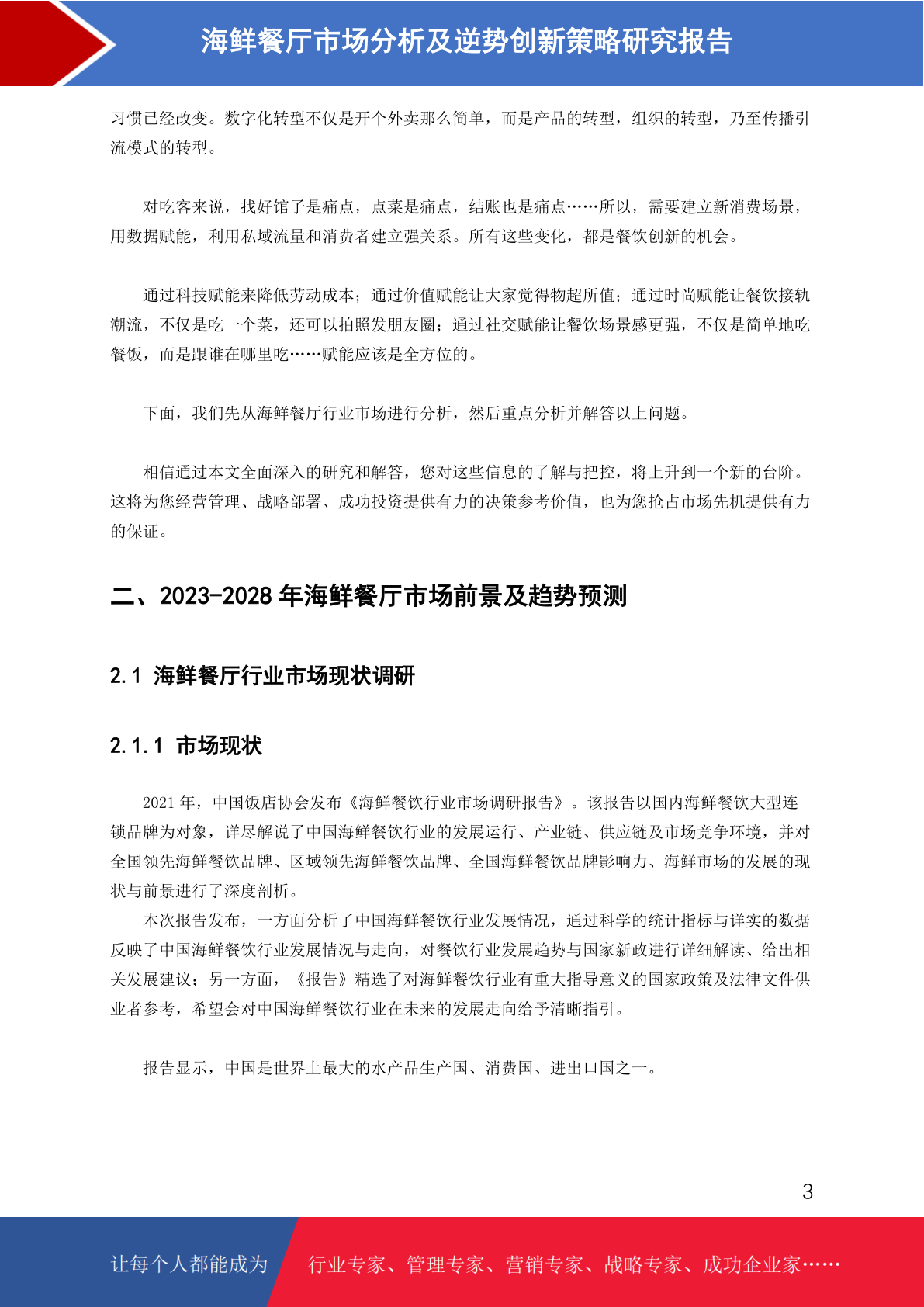 海鲜餐厅市场分析及逆势创新策略研究报告

习惯已经改变。数字化转型不仅是开个外卖那么简单，而是产品的转型，组织的转型，乃至传播引流模式的转型。

对吃客来说，找好馆子是痛点，点菜是痛点，结账也是痛点……所以，需要建立新消费场景，用数据赋能，利用私域流量和消费者建立强关系。所有这些变化，都是餐饮创新的机会。

通过科技赋能来降低劳动成本；通过价值赋能让大家觉得物超所值；通过时尚赋能让餐饮接轨潮流，不仅是吃一个菜，还可以拍照发朋友圈；通过社交赋能让餐饮场景感更强，不仅是简单地吃餐饭，而是跟谁在哪里吃……赋能应该是全方位的。

下面，我们先从海鲜餐厅行业市场进行分析，然后重点分析并解答以上问题。

相信通过本文全面深入的研究和解答，您对这些信息的了解与把控，将上升到一个新的台阶。这将为您经营管理、战略部署、成功投资提供有力的决策参考价值，也为您抢占市场先机提供有力的保证。

二、2023-2028 年海鲜餐厅市场前景及趋势预测

2.1 海鲜餐厅行业市场现状调研

2.1.1 市场现状

2021 年，中国饭店协会发布《海鲜餐饮行业市场调研报告》。该报告以国内海鲜餐饮大型连锁品牌为对象，详尽解说了中国海鲜餐饮行业的发展运行、产业链、供应链及市场竞争环境，并对全国领先海鲜餐饮品牌、区域领先海鲜餐饮品牌、全国海鲜餐饮品牌影响力、海鲜市场的发展的现状与前景进行了深度剖析。

本次报告发布，一方面分析了中国海鲜餐饮行业发展情况，通过科学的统计指标与详实的数据反映了中国海鲜餐饮行业发展情况与走向，对餐饮行业发展趋势与国家新政进行详细解读、给出相关发展建议；另一方面，《报告》精选了对海鲜餐饮行业有重大指导意义的国家政策及法律文件供业者参考，希望会对中国海鲜餐饮行业在未来的发展走向给予清晰指引。

报告显示，中国是世界上最大的水产品生产国、消费国、进出口国之一。

3

让每个人都能成为 行业专家、管理专家、营销专家、战略专家、成功企业家……